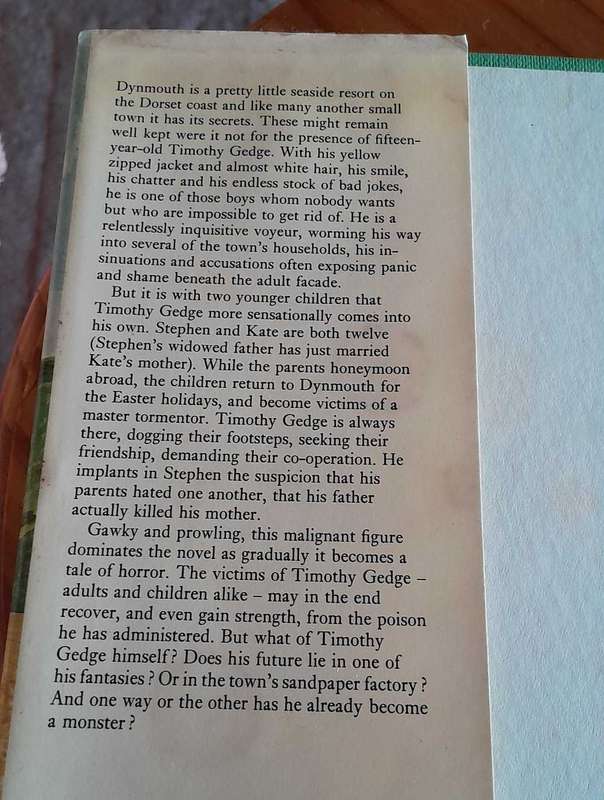 Dynmouth is a pretty little seaside resort on the Dorset coast and like many another small town it has its secrets. These might remain well kept were it not for the presence of fifteen-year-old Timothy Gedge. With his yellow zipped jacket and almost white hair, his smile, his chatter and his endless stock of bad jokes, he is one of those boys whom nobody wants but who are impossible to get rid of. He is a relentlessly inquisitive voyeur, worming his way into several of the town's households, his insinuations and accusations often exposing panic and shame beneath the adult facade.

But it is with two younger children that Timothy Gedge more sensationally comes into his own. Stephen and Kate are both twelve (Stephen's widowed father has just married Kate's mother). While the parents honeymoon abroad, the children return to Dynmouth for the Easter holidays, and become victims of a master tormentor. Timothy Gedge is always there, dogging their footsteps, seeking their friendship, demanding their co-operation. He implants in Stephen the suspicion that his parents hated one another, that his father actually killed his mother.

Gawky and prowling, this malignant figure dominates the novel as gradually it becomes a tale of horror. The victims of Timothy Gedge – adults and children alike – may in the end recover, and even gain strength, from the poison he has administered. But what of Timothy Gedge himself? Does his future lie in one of his fantasies? Or in the town's sandpaper factory? And one way or the other has he already become a monster?